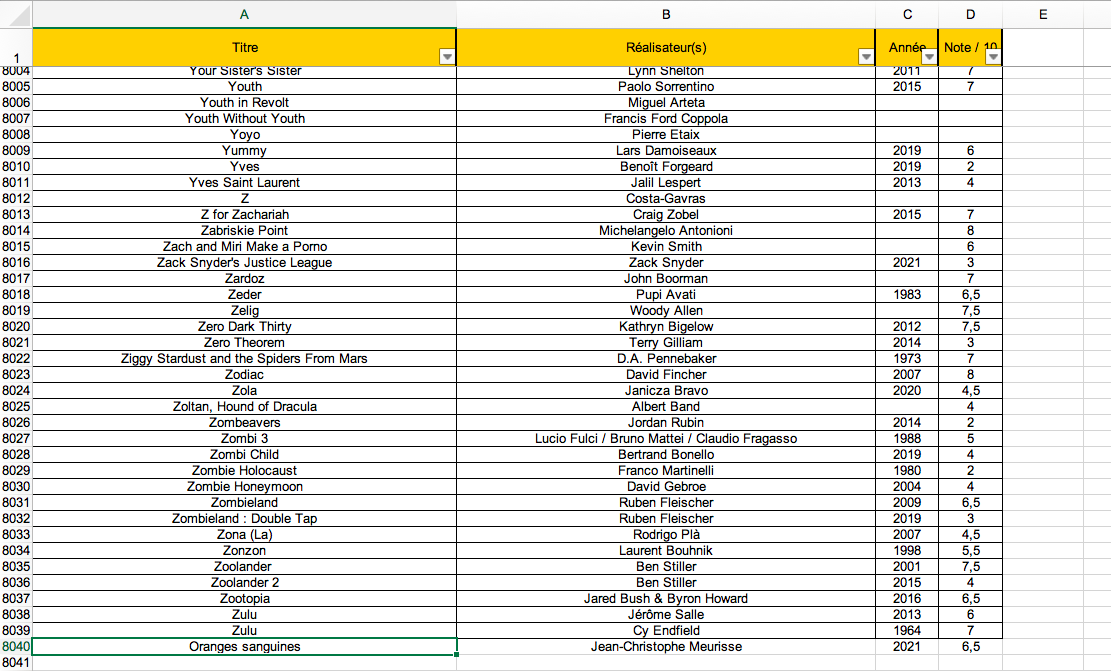 |  | A | B | C | D | E |
|---|---|---|---|---|---|
| 1 | Titre | Réalisateur(s) | Année | Note / 10 | |
| 8004 | Your Sister's Sister | Lynn Shelton | 2011 | 7 | |
| 8005 | Youth | Paolo Sorrentino | 2015 | 7 | |
| 8006 | Youth in Revolt | Miguel Arteta | | | |
| 8007 | Youth Without Youth | Francis Ford Coppola | | | |
| 8008 | Yoyo | Pierre Etaix | | | |
| 8009 | Yummy | Lars Damoiseaux | 2019 | 6 | |
| 8010 | Yves | Benoît Forgeard | 2019 | 2 | |
| 8011 | Yves Saint Laurent | Jalil Lespert | 2013 | 4 | |
| 8012 | Z | Costa-Gavras | | | |
| 8013 | Z for Zachariah | Craig Zobel | 2015 | 7 | |
| 8014 | Zabriskie Point | Michelangelo Antonioni | | 8 | |
| 8015 | Zach and Miri Make a Porno | Kevin Smith | | 6 | |
| 8016 | Zack Snyder's Justice League | Zack Snyder | 2021 | 3 | |
| 8017 | Zardoz | John Boorman | | 7 | |
| 8018 | Zeder | Pupi Avati | 1983 | 6,5 | |
| 8019 | Zelig | Woody Allen | | 7,5 | |
| 8020 | Zero Dark Thirty | Kathryn Bigelow | 2012 | 7,5 | |
| 8021 | Zero Theorem | Terry Gilliam | 2014 | 3 | |
| 8022 | Ziggy Stardust and the Spiders From Mars | D.A. Pennebaker | 1973 | 7 | |
| 8023 | Zodiac | David Fincher | 2007 | 8 | |
| 8024 | Zola | Janicza Bravo | 2020 | 4,5 | |
| 8025 | Zoltan, Hound of Dracula | Albert Band | | 4 | |
| 8026 | Zombeavers | Jordan Rubin | 2014 | 2 | |
| 8027 | Zombi 3 | Lucio Fulci / Bruno Mattei / Claudio Fragasso | 1988 | 5 | |
| 8028 | Zombi Child | Bertrand Bonello | 2019 | 4 | |
| 8029 | Zombie Holocaust | Franco Martinelli | 1980 | 2 | |
| 8030 | Zombie Honeymoon | David Gebroe | 2004 | 4 | |
| 8031 | Zombieland | Ruben Fleischer | 2009 | 6,5 | |
| 8032 | Zombieland : Double Tap | Ruben Fleischer | 2019 | 3 | |
| 8033 | Zona (La) | Rodrigo Plà | 2007 | 4,5 | |
| 8034 | Zonzon | Laurent Bouhnik | 1998 | 5,5 | |
| 8035 | Zoolander | Ben Stiller | 2001 | 7,5 | |
| 8036 | Zoolander 2 | Ben Stiller | 2015 | 4 | |
| 8037 | Zootopia | Jared Bush & Byron Howard | 2016 | 6,5 | |
| 8038 | Zulu | Jérôme Salle | 2013 | 6 | |
| 8039 | Zulu | Cy Endfield | 1964 | 7 | |
| 8040 | Oranges sanguines | Jean-Christophe Meurisse | 2021 | 6,5 | |
| 8041 | | | | | |